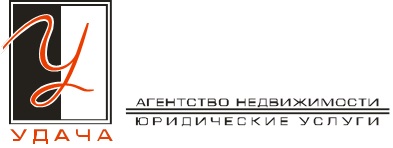 У
УДАЧА
АГЕНТСТВО НЕДВИЖИМОСТИ
ЮРИДИЧЕСКИЕ УСЛУГИ